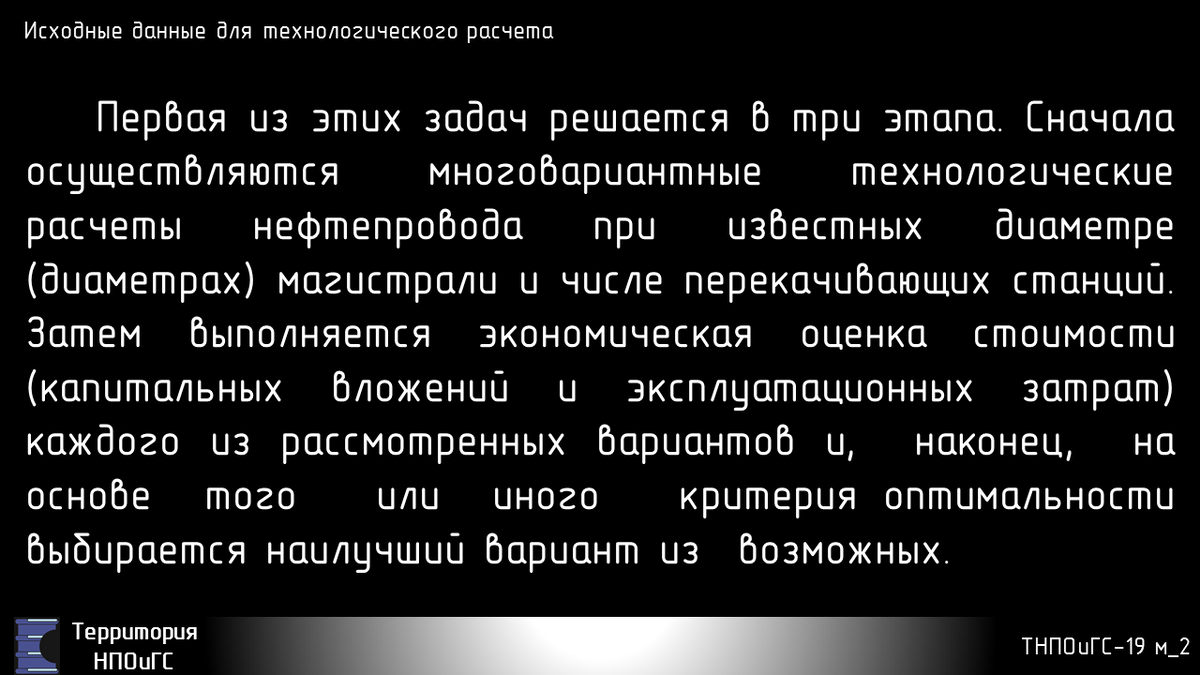 Исходные данные для технологического расчета

Первая из этих задач решается в три этапа. Сначала осуществляются многовариантные технологические расчеты нефтепровода при известных диаметре (диаметрах) магистрали и числе перекачивающих станций. Затем выполняется экономическая оценка стоимости (капитальных вложений и эксплуатационных затрат) каждого из рассмотренных вариантов и, наконец, на основе того или иного критерия оптимальности выбирается наилучший вариант из возможных.

Территория НПОиГС

ТНПОиГС-19 м_2